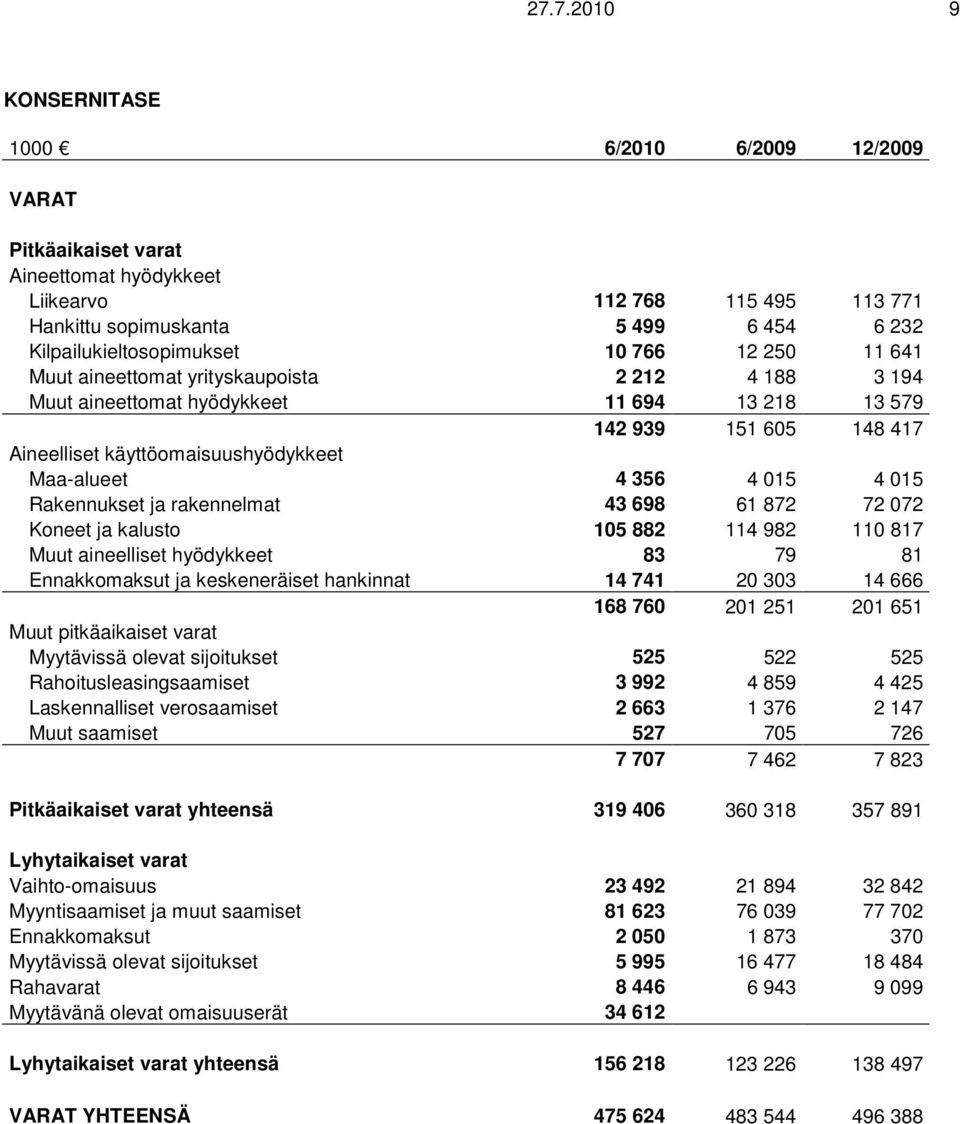 27.7.2010 9

KONSERNITASE

| 1000 € | 6/2010 | 6/2009 | 12/2009 |
|---|---|---|---|
| VARAT | | | |
| Pitkäaikaiset varat | | | |
| Aineettomat hyödykkeet | | | |
| Liikearvo | 112 768 | 115 495 | 113 771 |
| Hankittu sopimuskanta | 5 499 | 6 454 | 6 232 |
| Kilpailukieltosopimukset | 10 766 | 12 250 | 11 641 |
| Muut aineettomat yrityskaupoista | 2 212 | 4 188 | 3 194 |
| Muut aineettomat hyödykkeet | 11 694 | 13 218 | 13 579 |
| | 142 939 | 151 605 | 148 417 |
| Aineelliset käyttöomaisuushyödykkeet | | | |
| Maa-alueet | 4 356 | 4 015 | 4 015 |
| Rakennukset ja rakennelmat | 43 698 | 61 872 | 72 072 |
| Koneet ja kalusto | 105 882 | 114 982 | 110 817 |
| Muut aineelliset hyödykkeet | 83 | 79 | 81 |
| Ennakkomaksut ja keskeneräiset hankinnat | 14 741 | 20 303 | 14 666 |
| | 168 760 | 201 251 | 201 651 |
| Muut pitkäaikaiset varat | | | |
| Myytävissä olevat sijoitukset | 525 | 522 | 525 |
| Rahoitusleasingsaamiset | 3 992 | 4 859 | 4 425 |
| Laskennalliset verosaamiset | 2 663 | 1 376 | 2 147 |
| Muut saamiset | 527 | 705 | 726 |
| | 7 707 | 7 462 | 7 823 |
| Pitkäaikaiset varat yhteensä | 319 406 | 360 318 | 357 891 |
| Lyhytaikaiset varat | | | |
| Vaihto-omaisuus | 23 492 | 21 894 | 32 842 |
| Myyntisaamiset ja muut saamiset | 81 623 | 76 039 | 77 702 |
| Ennakkomaksut | 2 050 | 1 873 | 370 |
| Myytävissä olevat sijoitukset | 5 995 | 16 477 | 18 484 |
| Rahavarat | 8 446 | 6 943 | 9 099 |
| Myytävänä olevat omaisuuserät | 34 612 | | |
| Lyhytaikaiset varat yhteensä | 156 218 | 123 226 | 138 497 |
| VARAT YHTEENSÄ | 475 624 | 483 544 | 496 388 |